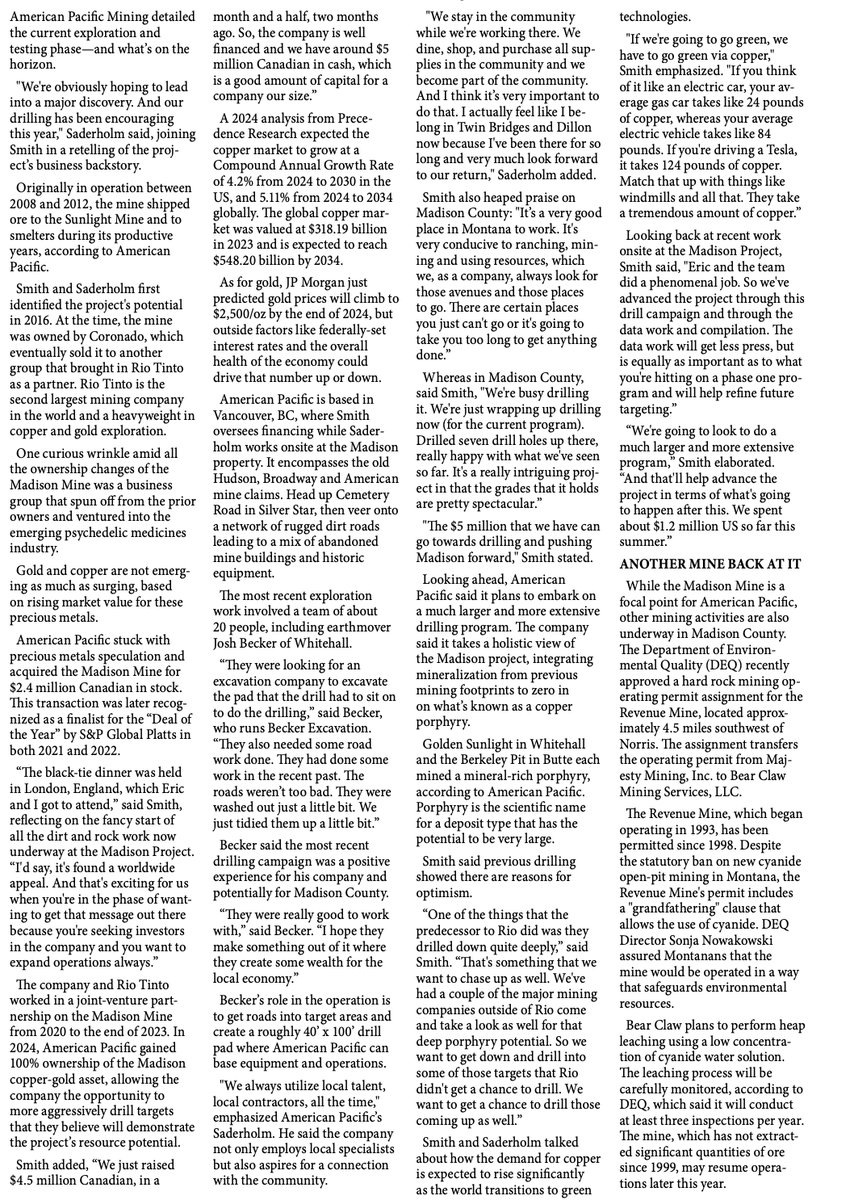 American Pacific Mining detailed the current exploration and testing phase—and what's on the horizon.

"We're obviously hoping to lead into a major discovery. And our drilling has been encouraging this year," Saderholm said, joining Smith in a retelling of the project's business backstory.

Originally in operation between 2008 and 2012, the mine shipped ore to the Sunlight Mine and to smelters during its productive years, according to American Pacific.

Smith and Saderholm first identified the project's potential in 2016. At the time, the mine was owned by Coronado, which eventually sold it to another group that brought in Rio Tinto as a partner. Rio Tinto is the second largest mining company in the world and a heavyweight in copper and gold exploration.

One curious wrinkle amid all the ownership changes of the Madison Mine was a business group that spun off from the prior owners and ventured into the emerging psychedelic medicines industry.

Gold and copper are not emerging as much as surging, based on rising market value for these precious metals.

American Pacific stuck with precious metals speculation and acquired the Madison Mine for $2.4 million Canadian in stock. This transaction was later recognized as a finalist for the "Deal of the Year" by S&P Global Platts in both 2021 and 2022.

"The black-tie dinner was held in London, England, which Eric and I got to attend," said Smith, reflecting on the fancy start of all the dirt and rock work now underway at the Madison Project. "I'd say, it's found a worldwide appeal. And that's exciting for us when you're in the phase of wanting to get that message out there because you're seeking investors in the company and you want to expand operations always."

The company and Rio Tinto worked in a joint-venture partnership on the Madison Mine from 2020 to the end of 2023. In 2024, American Pacific gained 100% ownership of the Madison copper-gold asset, allowing the company the opportunity to more aggressively drill targets that they believe will demonstrate the project's resource potential.

Smith added, "We just raised $4.5 million Canadian, in a month and a half, two months ago. So, the company is well financed and we have around $5 million Canadian in cash, which is a good amount of capital for a company our size."

A 2024 analysis from Precedence Research expected the copper market to grow at a Compound Annual Growth Rate of 4.2% from 2024 to 2030 in the US, and 5.11% from 2024 to 2034 globally. The global copper market was valued at $318.19 billion in 2023 and is expected to reach $548.20 billion by 2034.

As for gold, JP Morgan just predicted gold prices will climb to $2,500/oz by the end of 2024, but outside factors like federally-set interest rates and the overall health of the economy could drive that number up or down.

American Pacific is based in Vancouver, BC, where Smith oversees financing while Saderholm works onsite at the Madison property. It encompasses the old Hudson, Broadway and American mine claims. Head up Cemetery Road in Silver Star, then veer onto a network of rugged dirt roads leading to a mix of abandoned mine buildings and historic equipment.

The most recent exploration work involved a team of about 20 people, including earthmover Josh Becker of Whitehall.

"They were looking for an excavation company to excavate the pad that the drill had to sit on to do the drilling," said Becker, who runs Becker Excavation. "They also needed some road work done. They had done some work in the recent past. The roads weren't too bad. They were washed out just a little bit. We just tidied them up a little bit."

Becker said the most recent drilling campaign was a positive experience for his company and potentially for Madison County.

"They were really good to work with," said Becker. "I hope they make something out of it where they create some wealth for the local economy."

Becker's role in the operation is to get roads into target areas and create a roughly 40' x 100' drill pad where American Pacific can base equipment and operations.

"We always utilize local talent, local contractors, all the time," emphasized American Pacific's Saderholm. He said the company not only employs local specialists but also aspires for a connection with the community.

"We stay in the community while we're working there. We dine, shop, and purchase all supplies in the community and we become part of the community. And I think it's very important to do that. I actually feel like I belong in Twin Bridges and Dillon now because I've been there for so long and very much look forward to our return," Saderholm added.

Smith also heaped praise on Madison County: "It's a very good place in Montana to work. It's very conducive to ranching, mining and using resources, which we, as a company, always look for those avenues and those places to go. There are certain places you just can't go or it's going to take you too long to get anything done."

Whereas in Madison County, said Smith, "We're busy drilling it. We're just wrapping up drilling now (for the current program). Drilled seven drill holes up there, really happy with what we've seen so far. It's a really intriguing project in that the grades that it holds are pretty spectacular."

"The $5 million that we have can go towards drilling and pushing Madison forward," Smith stated.

Looking ahead, American Pacific said it plans to embark on a much larger and more extensive drilling program. The company said it takes a holistic view of the Madison project, integrating mineralization from previous mining footprints to zero in on what's known as a copper porphyry.

Golden Sunlight in Whitehall and the Berkeley Pit in Butte each mined a mineral-rich porphyry, according to American Pacific. Porphyry is the scientific name for a deposit type that has the potential to be very large.

Smith said previous drilling showed there are reasons for optimism.

"One of the things that the predecessor to Rio did was they drilled down quite deeply," said Smith. "That's something that we want to chase up as well. We've had a couple of the major mining companies outside of Rio come and take a look as well for that deep porphyry potential. So we want to get down and drill into some of those targets that Rio didn't get a chance to drill. We want to get a chance to drill those coming up as well."

Smith and Saderholm talked about how the demand for copper is expected to rise significantly as the world transitions to green technologies.

"If we're going to go green, we have to go green via copper," Smith emphasized. "If you think of it like an electric car, your average gas car takes like 24 pounds of copper, whereas your average electric vehicle takes like 84 pounds. If you're driving a Tesla, it takes 124 pounds of copper. Match that up with things like windmills and all that. They take a tremendous amount of copper."

Looking back at recent work onsite at the Madison Project, Smith said, "Eric and the team did a phenomenal job. So we've advanced the project through this drill campaign and through the data work and compilation. The data work will get less press, but is equally as important as to what you're hitting on a phase one program and will help refine future targeting."

"We're going to look to do a much larger and more extensive program," Smith elaborated. "And that'll help advance the project in terms of what's going to happen after this. We spent about $1.2 million US so far this summer."

ANOTHER MINE BACK AT IT

While the Madison Mine is a focal point for American Pacific, other mining activities are also underway in Madison County. The Department of Environmental Quality (DEQ) recently approved a hard rock mining operating permit assignment for the Revenue Mine, located approximately 4.5 miles southwest of Norris. The assignment transfers the operating permit from Majesty Mining, Inc. to Bear Claw Mining Services, LLC.

The Revenue Mine, which began operating in 1993, has been permitted since 1998. Despite the statutory ban on new cyanide open-pit mining in Montana, the Revenue Mine's permit includes a "grandfathering" clause that allows the use of cyanide. DEQ Director Sonja Nowakowski assured Montanans that the mine would be operated in a way that safeguards environmental resources.

Bear Claw plans to perform heap leaching using a low concentration of cyanide water solution. The leaching process will be carefully monitored, according to DEQ, which said it will conduct at least three inspections per year. The mine, which has not extracted significant quantities of ore since 1999, may resume operations later this year.